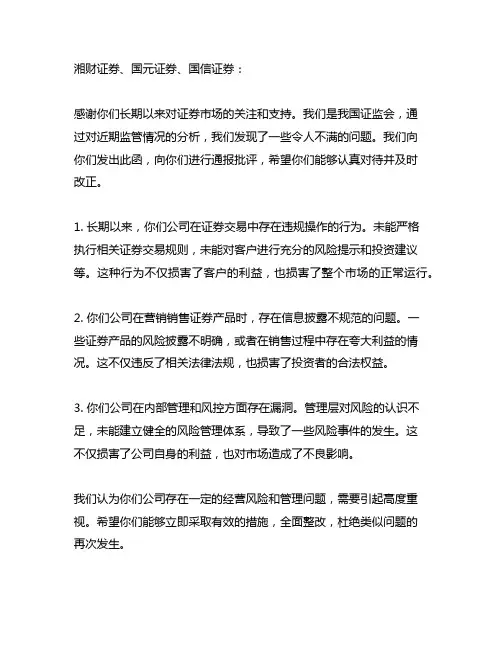 湘财证券、国元证券、国信证券：

感谢你们长期以来对证券市场的关注和支持。我们是我国证监会，通过对近期监管情况的分析，我们发现了一些令人不满的问题。我们向你们发出此函，向你们进行通报批评，希望你们能够认真对待并及时改正。

1. 长期以来，你们公司在证券交易中存在违规操作的行为。未能严格执行相关证券交易规则，未能对客户进行充分的风险提示和投资建议等。这种行为不仅损害了客户的利益，也损害了整个市场的正常运行。

2. 你们公司在营销销售证券产品时，存在信息披露不规范的问题。一些证券产品的风险披露不明确，或者在销售过程中存在夸大利益的情况。这不仅违反了相关法律法规，也损害了投资者的合法权益。

3. 你们公司在内部管理和风控方面存在漏洞。管理层对风险的认识不足，未能建立健全的风险管理体系，导致了一些风险事件的发生。这不仅损害了公司自身的利益，也对市场造成了不良影响。

我们认为你们公司存在一定的经营风险和管理问题，需要引起高度重视。希望你们能够立即采取有效的措施，全面整改，杜绝类似问题的再次发生。